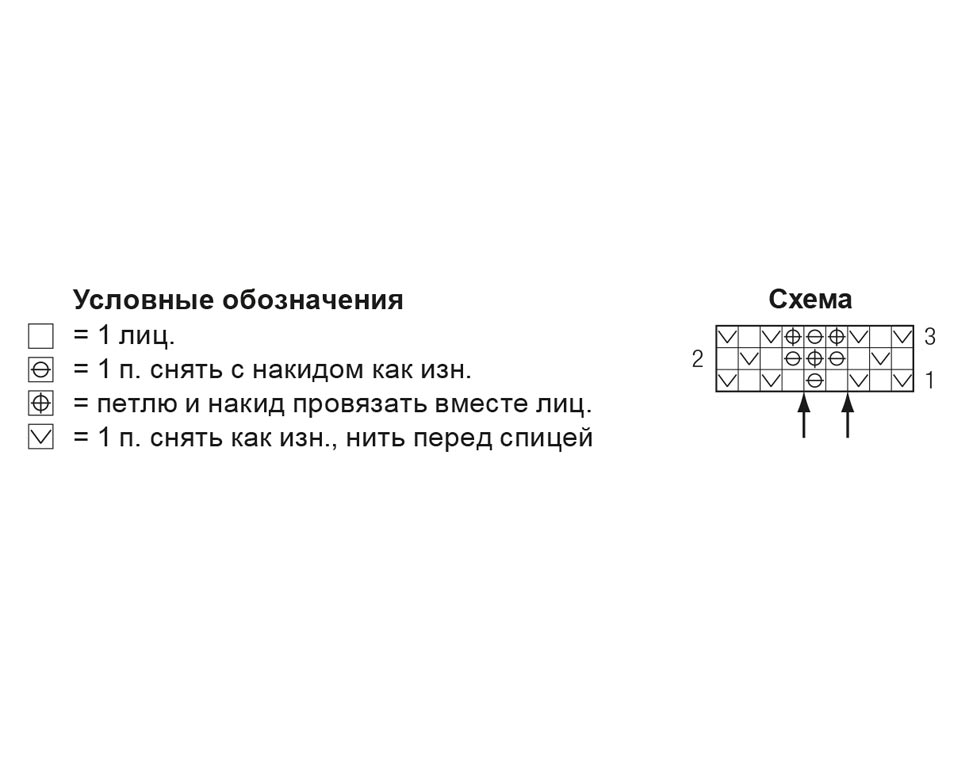 Условные обозначения
= 1 лиц.
= 1 п. снять с накидом как изн.
= петлю и накид провязать вместе лиц.
= 1 п. снять как изн., нить перед спицей

Схема
3
2
1